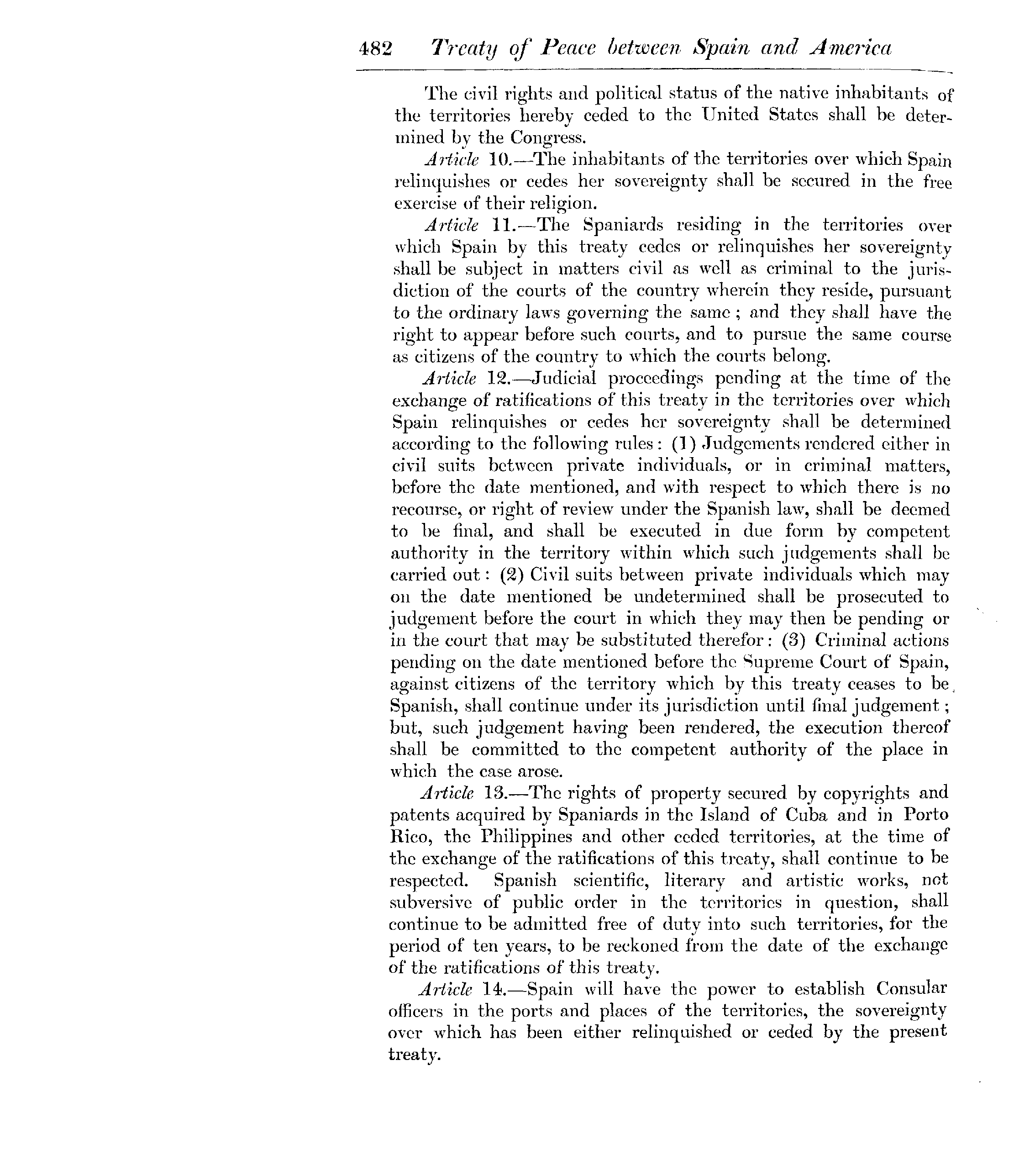 482 Treaty of Peace between Spain and America

The civil rights and political status of the native inhabitants of the territories hereby ceded to the United States shall be determined by the Congress.

Article 10.—The inhabitants of the territories over which Spain relinquishes or cedes her sovereignty shall be secured in the free exercise of their religion.

Article 11.—The Spaniards residing in the territories over which Spain by this treaty cedes or relinquishes her sovereignty shall be subject in matters civil as well as criminal to the jurisdiction of the courts of the country wherein they reside, pursuant to the ordinary laws governing the same; and they shall have the right to appear before such courts, and to pursue the same course as citizens of the country to which the courts belong.

Article 12.—Judicial proceedings pending at the time of the exchange of ratifications of this treaty in the territories over which Spain relinquishes or cedes her sovereignty shall be determined according to the following rules: (1) Judgements rendered either in civil suits between private individuals, or in criminal matters, before the date mentioned, and with respect to which there is no recourse, or right of review under the Spanish law, shall be deemed to be final, and shall be executed in due form by competent authority in the territory within which such judgements shall be carried out: (2) Civil suits between private individuals which may on the date mentioned be undetermined shall be prosecuted to judgement before the court in which they may then be pending or in the court that may be substituted therefor: (3) Criminal actions pending on the date mentioned before the Supreme Court of Spain, against citizens of the territory which by this treaty ceases to be Spanish, shall continue under its jurisdiction until final judgement; but, such judgement having been rendered, the execution thereof shall be committed to the competent authority of the place in which the case arose.

Article 13.—The rights of property secured by copyrights and patents acquired by Spaniards in the Island of Cuba and in Porto Rico, the Philippines and other ceded territories, at the time of the exchange of the ratifications of this treaty, shall continue to be respected. Spanish scientific, literary and artistic works, not subversive of public order in the territories in question, shall continue to be admitted free of duty into such territories, for the period of ten years, to be reckoned from the date of the exchange of the ratifications of this treaty.

Article 14.—Spain will have the power to establish Consular officers in the ports and places of the territories, the sovereignty over which has been either relinquished or ceded by the present treaty.